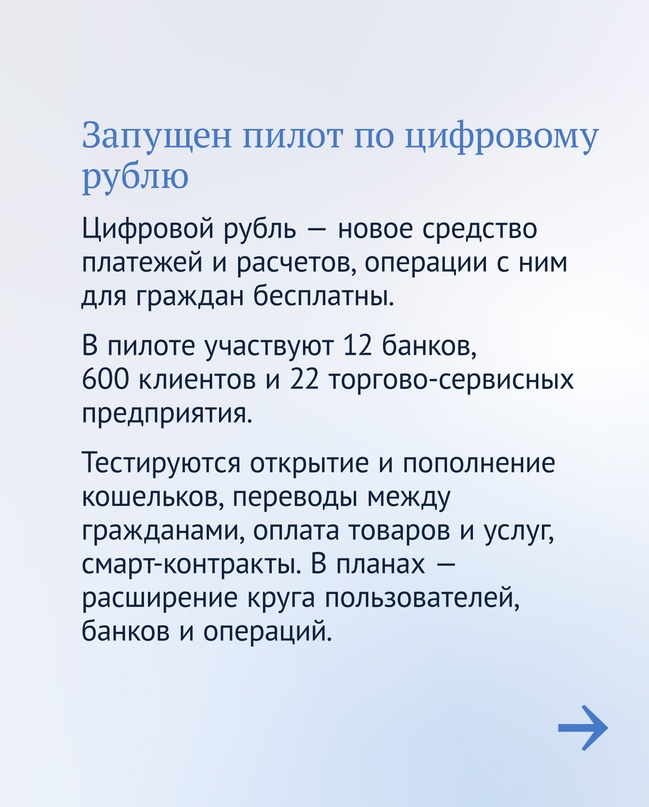 Запущен пилот по цифровому рублю

Цифровой рубль — новое средство платежей и расчетов, операции с ним для граждан бесплатны.

В пилоте участвуют 12 банков, 600 клиентов и 22 торгово-сервисных предприятия.

Тестируются открытие и пополнение кошельков, переводы между гражданами, оплата товаров и услуг, смарт-контракты. В планах — расширение круга пользователей, банков и операций.